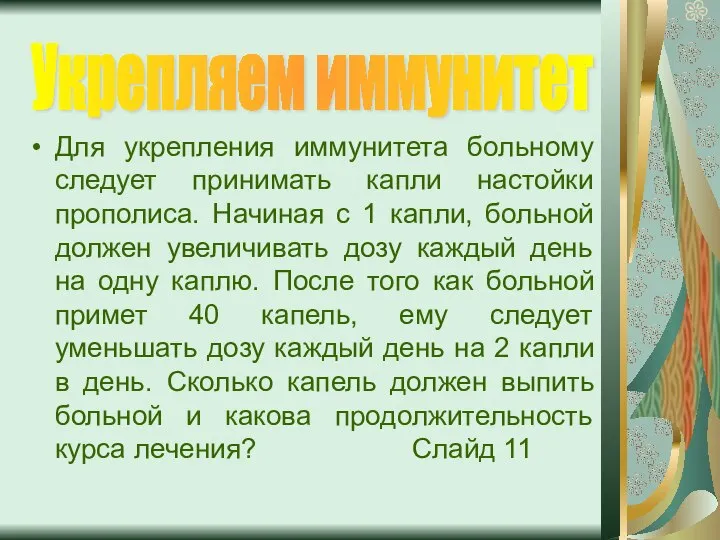 Укрепляем иммунитет

• Для укрепления иммунитета больному следует принимать капли настойки прополиса. Начиная с 1 капли, больной должен увеличивать дозу каждый день на одну каплю. После того как больной примет 40 капель, ему следует уменьшать дозу каждый день на 2 капли в день. Сколько капель должен выпить больной и какова продолжительность курса лечения? Слайд 11